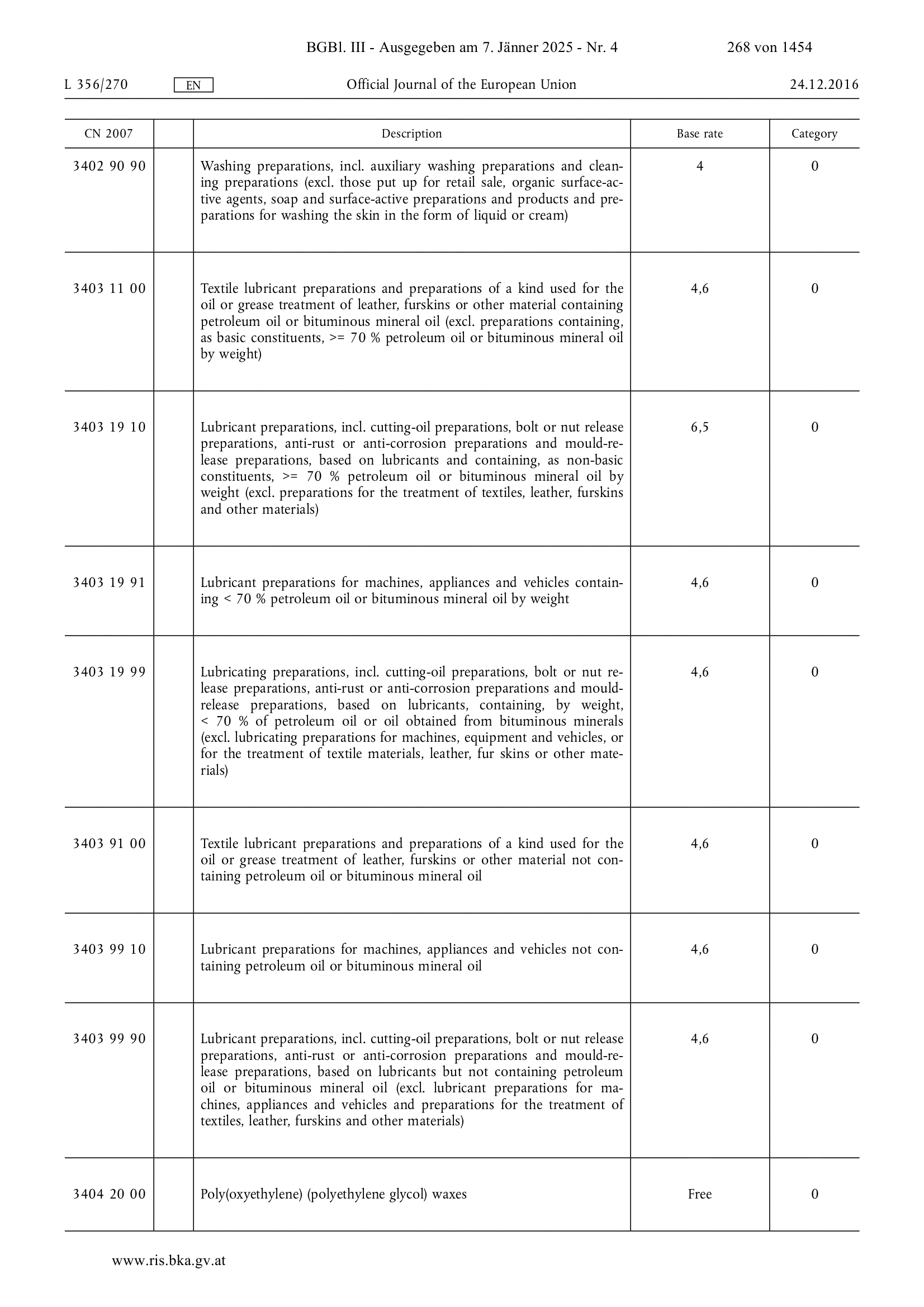 BGBl. III - Ausgegeben am 7. Jänner 2025 - Nr. 4 268 von 1454

L 356/270 EN Official Journal of the European Union 24.12.2016

| CN 2007 | | Description | Base rate | Category |
|---|---|---|---|---|
| 3402 90 90 | | Washing preparations, incl. auxiliary washing preparations and cleaning preparations (excl. those put up for retail sale, organic surface-active agents, soap and surface-active preparations and products and preparations for washing the skin in the form of liquid or cream) | 4 | 0 |
| 3403 11 00 | | Textile lubricant preparations and preparations of a kind used for the oil or grease treatment of leather, furskins or other material containing petroleum oil or bituminous mineral oil (excl. preparations containing, as basic constituents, >= 70 % petroleum oil or bituminous mineral oil by weight) | 4,6 | 0 |
| 3403 19 10 | | Lubricant preparations, incl. cutting-oil preparations, bolt or nut release preparations, anti-rust or anti-corrosion preparations and mould-release preparations, based on lubricants and containing, as non-basic constituents, >= 70 % petroleum oil or bituminous mineral oil by weight (excl. preparations for the treatment of textiles, leather, furskins and other materials) | 6,5 | 0 |
| 3403 19 91 | | Lubricant preparations for machines, appliances and vehicles containing < 70 % petroleum oil or bituminous mineral oil by weight | 4,6 | 0 |
| 3403 19 99 | | Lubricating preparations, incl. cutting-oil preparations, bolt or nut release preparations, anti-rust or anti-corrosion preparations and mould-release preparations, based on lubricants, containing, by weight, < 70 % of petroleum oil or oil obtained from bituminous minerals (excl. lubricating preparations for machines, equipment and vehicles, or for the treatment of textile materials, leather, fur skins or other materials) | 4,6 | 0 |
| 3403 91 00 | | Textile lubricant preparations and preparations of a kind used for the oil or grease treatment of leather, furskins or other material not containing petroleum oil or bituminous mineral oil | 4,6 | 0 |
| 3403 99 10 | | Lubricant preparations for machines, appliances and vehicles not containing petroleum oil or bituminous mineral oil | 4,6 | 0 |
| 3403 99 90 | | Lubricant preparations, incl. cutting-oil preparations, bolt or nut release preparations, anti-rust or anti-corrosion preparations and mould-release preparations, based on lubricants but not containing petroleum oil or bituminous mineral oil (excl. lubricant preparations for machines, appliances and vehicles and preparations for the treatment of textiles, leather, furskins and other materials) | 4,6 | 0 |
| 3404 20 00 | | Poly(oxyethylene) (polyethylene glycol) waxes | Free | 0 |

www.ris.bka.gv.at